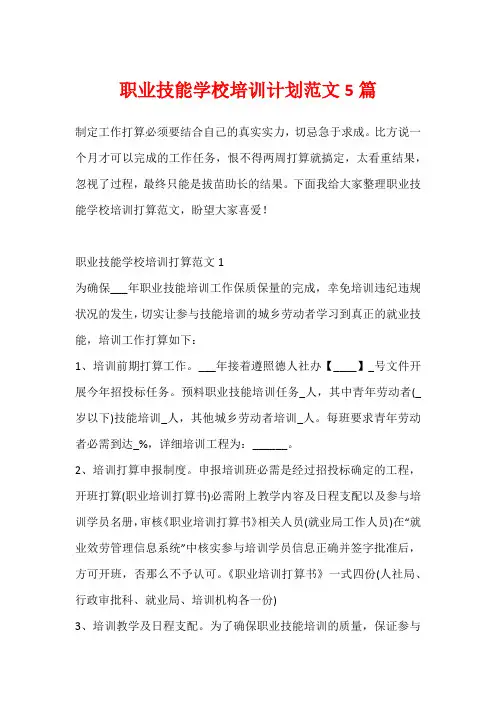 职业技能学校培训计划范文 5 篇

制定工作打算必须要结合自己的真实实力，切忌急于求成。比方说一个月才可以完成的工作任务，恨不得两周打算就搞定，太看重结果，忽视了过程，最终只能是拔苗助长的结果。下面我给大家整理职业技能学校培训打算范文，盼望大家喜爱！

职业技能学校培训打算范文 1
为确保___年职业技能培训工作保质保量的完成，幸免培训违纪违规状况的发生，切实让参与技能培训的城乡劳动者学习到真正的就业技能，培训工作打算如下：

1、培训前期打算工作。___年接着遵照德人社办【____】_号文件开展今年招投标任务。预料职业技能培训任务_人，其中青年劳动者(_岁以下)技能培训_人，其他城乡劳动者培训_人。每班要求青年劳动者必需到达_%，详细培训工程为：______。

2、培训打算申报制度。申报培训班必需是经过招投标确定的工程，开班打算(职业培训打算书)必需附上教学内容及日程支配以及参与培训学员名册，审核《职业培训打算书》相关人员(就业局工作人员)在“就业效劳管理信息系统”中核实参与培训学员信息正确并签字批准后，方可开班，否那么不予认可。《职业培训打算书》一式四份(人社局、行政审批科、就业局、培训机构各一份)

3、培训教学及日程支配。为了确保职业技能培训的质量，保证参与